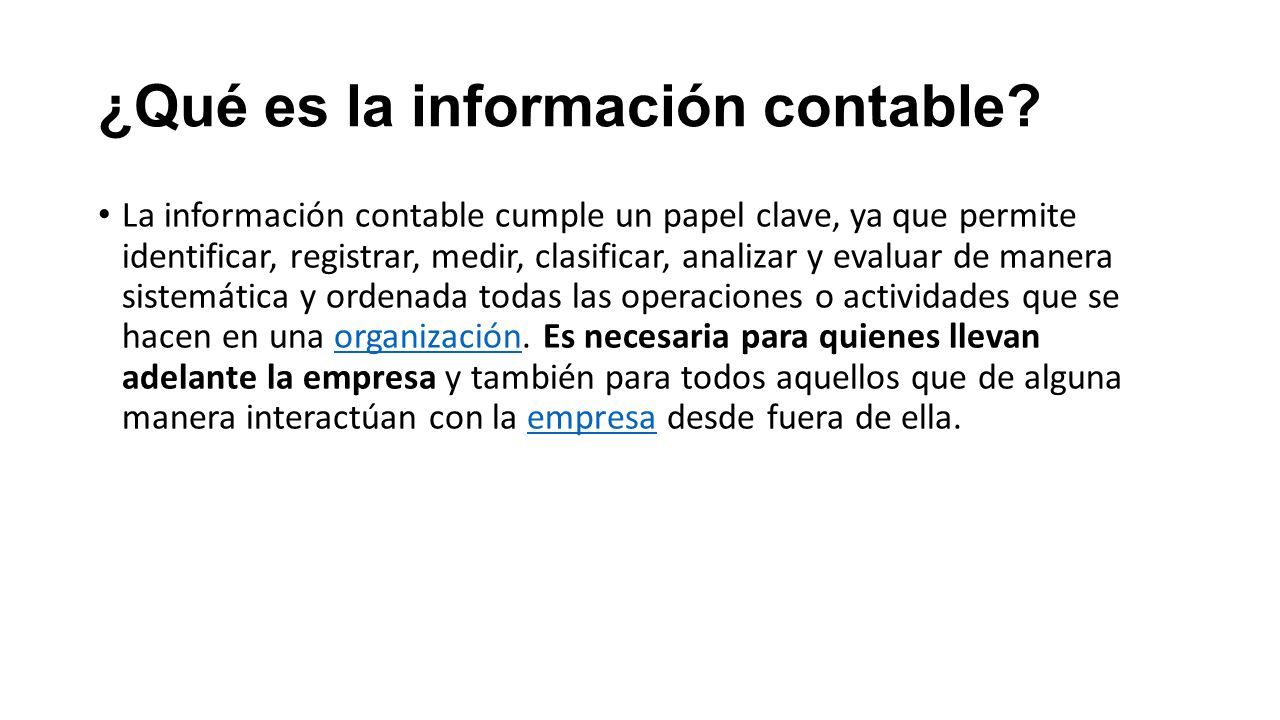 ¿Qué es la información contable?

• La información contable cumple un papel clave, ya que permite identificar, registrar, medir, clasificar, analizar y evaluar de manera sistemática y ordenada todas las operaciones o actividades que se hacen en una organización. Es necesaria para quienes llevan adelante la empresa y también para todos aquellos que de alguna manera interactúan con la empresa desde fuera de ella.